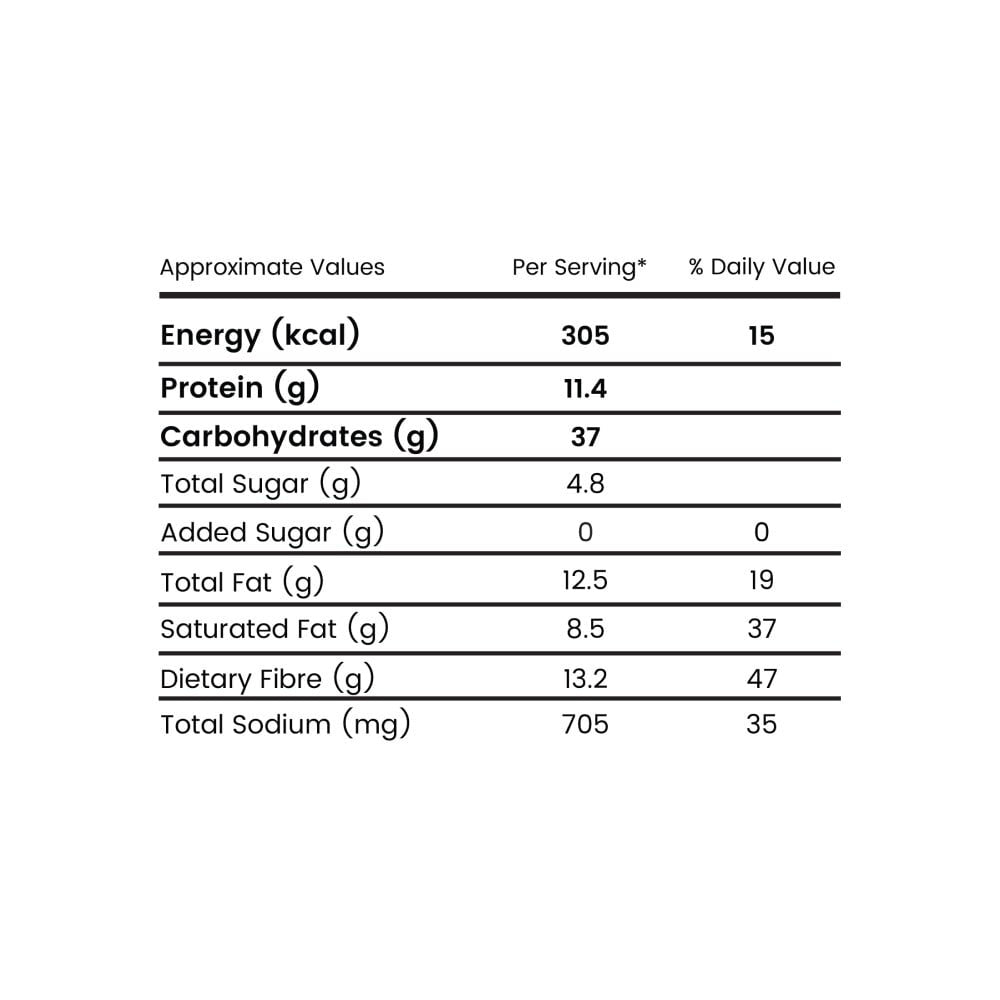 | Approximate Values | Per Serving* | % Daily Value |
|---|---|---|
| Energy (kcal) | 305 | 15 |
| Protein (g) | 11.4 | |
| Carbohydrates (g) | 37 | |
| Total Sugar (g) | 4.8 | |
| Added Sugar (g) | 0 | 0 |
| Total Fat (g) | 12.5 | 19 |
| Saturated Fat (g) | 8.5 | 37 |
| Dietary Fibre (g) | 13.2 | 47 |
| Total Sodium (mg) | 705 | 35 |